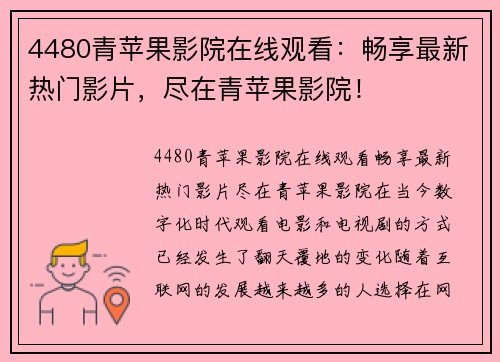 4480青苹果影院在线观看：畅享最新热门影片，尽在青苹果影院！

4480青苹果影院在线观看畅享最新热门影片尽在青苹果影院在当今数字化时代观看电影和电视剧的方式已经发生了翻天覆地的变化随着互联网的发展越来越多的人选择在网